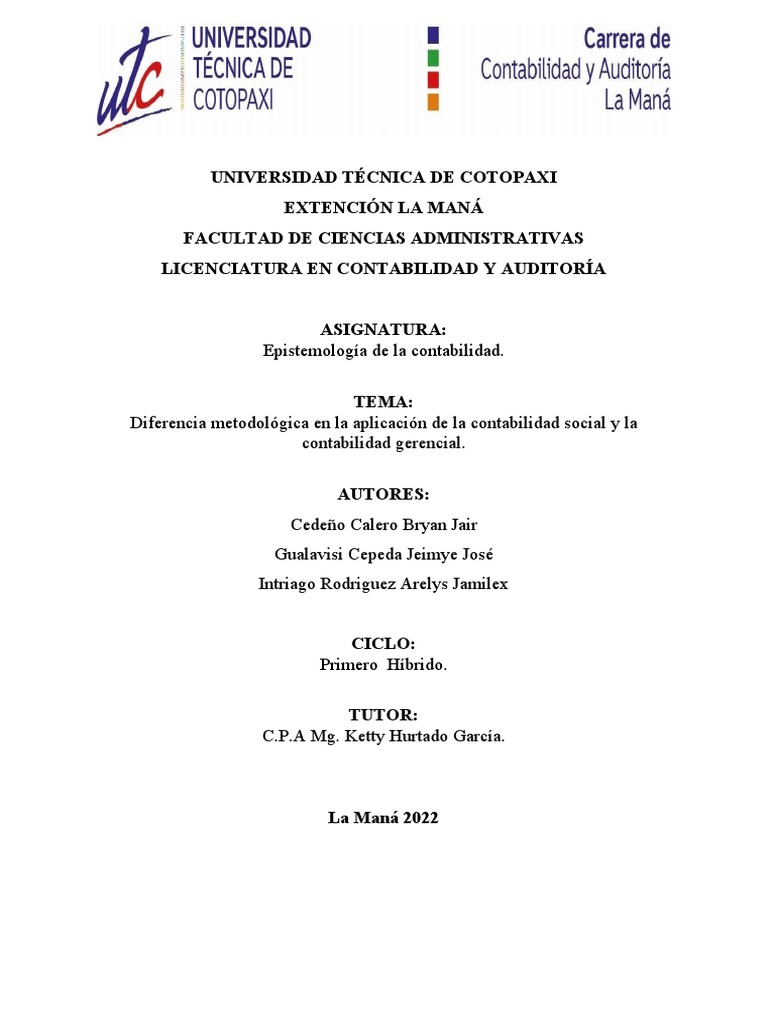 utc UNIVERSIDAD TÉCNICA DE COTOPAXI

Carrera de Contabilidad y Auditoría La Maná

UNIVERSIDAD TÉCNICA DE COTOPAXI
EXTENCIÓN LA MANÁ
FACULTAD DE CIENCIAS ADMINISTRATIVAS
LICENCIATURA EN CONTABILIDAD Y AUDITORÍA

ASIGNATURA:
Epistemología de la contabilidad.

TEMA:
Diferencia metodológica en la aplicación de la contabilidad social y la contabilidad gerencial.

AUTORES:
Cedeño Calero Bryan Jair
Gualavisi Cepeda Jeimye José
Intriago Rodriguez Arelys Jamilex

CICLO:
Primero Híbrido.

TUTOR:
C.P.A Mg. Ketty Hurtado García.

La Maná 2022